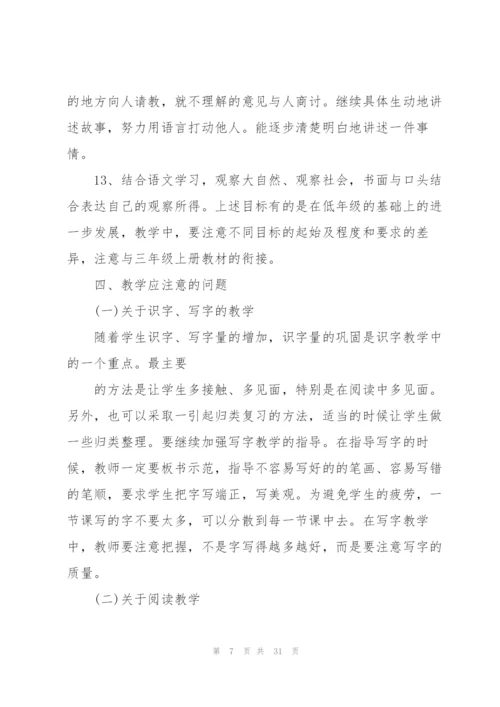 的地方向人请教，就不理解的意见与人商讨。继续具体生动地讲述故事，努力用语言打动他人。能逐步清楚明白地讲述一件事情。

13、结合语文学习，观察大自然、观察社会，书面与口头结合表达自己的观察所得。上述目标有的是在低年级的基础上的进一步发展，教学中，要注意不同目标的起始及程度和要求的差异，注意与三年级上册教材的衔接。

四、教学应注意的问题

(一)关于识字、写字的教学

随着学生识字、写字量的增加，识字量的巩固是识字教学中的一个重点。最主要

的方法是让学生多接触、多见面，特别是在阅读中多见面。另外，也可以采取一引起归类复习的方法，适当的时候让学生做一些归类整理。要继续加强写字教学的指导。在指导写字的时候，教师一定要板书示范，指导不容易写好的的笔画、容易写错的笔顺，要求学生把字写端正，写美观。为避免学生的疲劳，一节课写的字不要太多，可以分散到每一节课中去。在写字教学中，教师要注意把握，不是字写得越多越好，而是要注意写字的质量。

(二)关于阅读教学

第 7 页 共 31 页